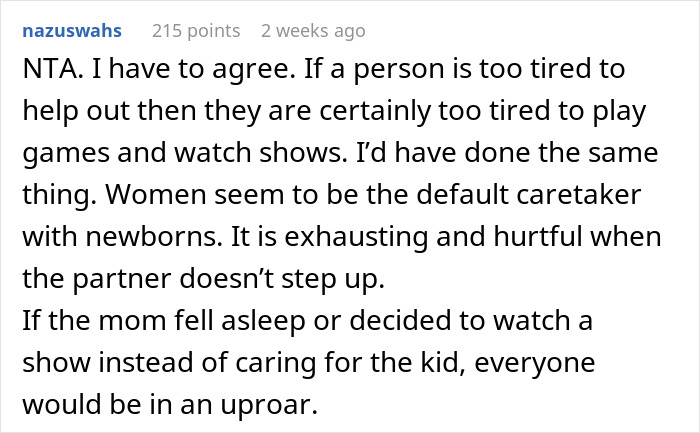 nazuswahs 215 points 2 weeks ago

NTA. I have to agree. If a person is too tired to help out then they are certainly too tired to play games and watch shows. I'd have done the same thing. Women seem to be the default caretaker with newborns. It is exhausting and hurtful when the partner doesn't step up.
If the mom fell asleep or decided to watch a show instead of caring for the kid, everyone would be in an uproar.